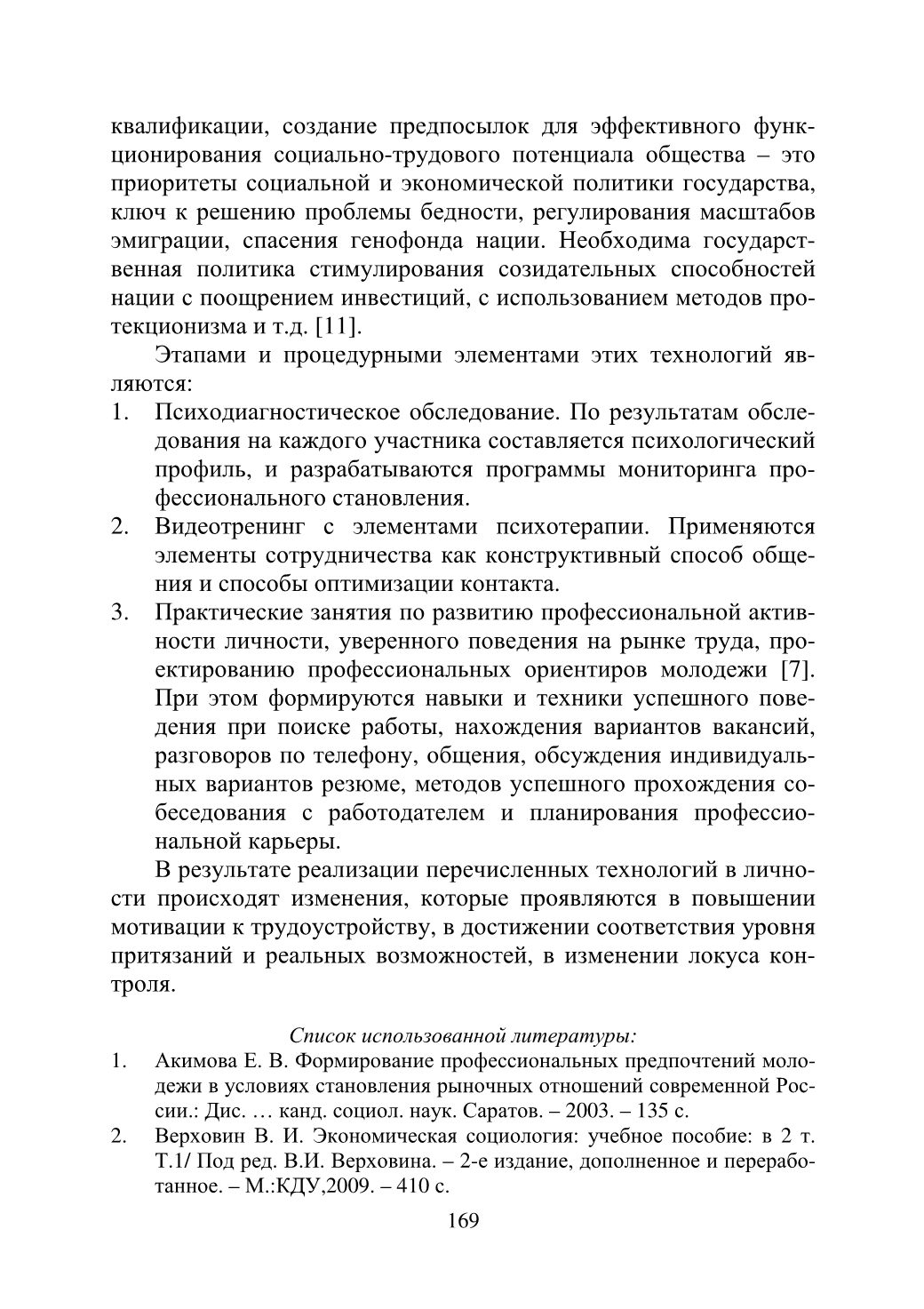 квалификации, создание предпосылок для эффективного функционирования социально-трудового потенциала общества – это приоритеты социальной и экономической политики государства, ключ к решению проблемы бедности, регулирования масштабов эмиграции, спасения генофонда нации. Необходима государственная политика стимулирования созидательных способностей нации с поощрением инвестиций, с использованием методов протекционизма и т.д. [11].

Этапами и процедурными элементами этих технологий являются:

1. Психодиагностическое обследование. По результатам обследования на каждого участника составляется психологический профиль, и разрабатываются программы мониторинга профессионального становления.
2. Видеотренинг с элементами психотерапии. Применяются элементы сотрудничества как конструктивный способ общения и способы оптимизации контакта.
3. Практические занятия по развитию профессиональной активности личности, уверенного поведения на рынке труда, проектированию профессиональных ориентиров молодежи [7]. При этом формируются навыки и техники успешного поведения при поиске работы, нахождения вариантов вакансий, разговоров по телефону, общения, обсуждения индивидуальных вариантов резюме, методов успешного прохождения собеседования с работодателем и планирования профессиональной карьеры.

В результате реализации перечисленных технологий в личности происходят изменения, которые проявляются в повышении мотивации к трудоустройству, в достижении соответствия уровня притязаний и реальных возможностей, в изменении локуса контроля.

Список использованной литературы:

1. Акимова Е. В. Формирование профессиональных предпочтений молодежи в условиях становления рыночных отношений современной России.: Дис. … канд. социол. наук. Саратов. – 2003. – 135 с.
2. Верховин В. И. Экономическая социология: учебное пособие: в 2 т. Т.1/ Под ред. В.И. Верховина. – 2-е издание, дополненное и переработанное. – М.:КДУ,2009. – 410 с.

169